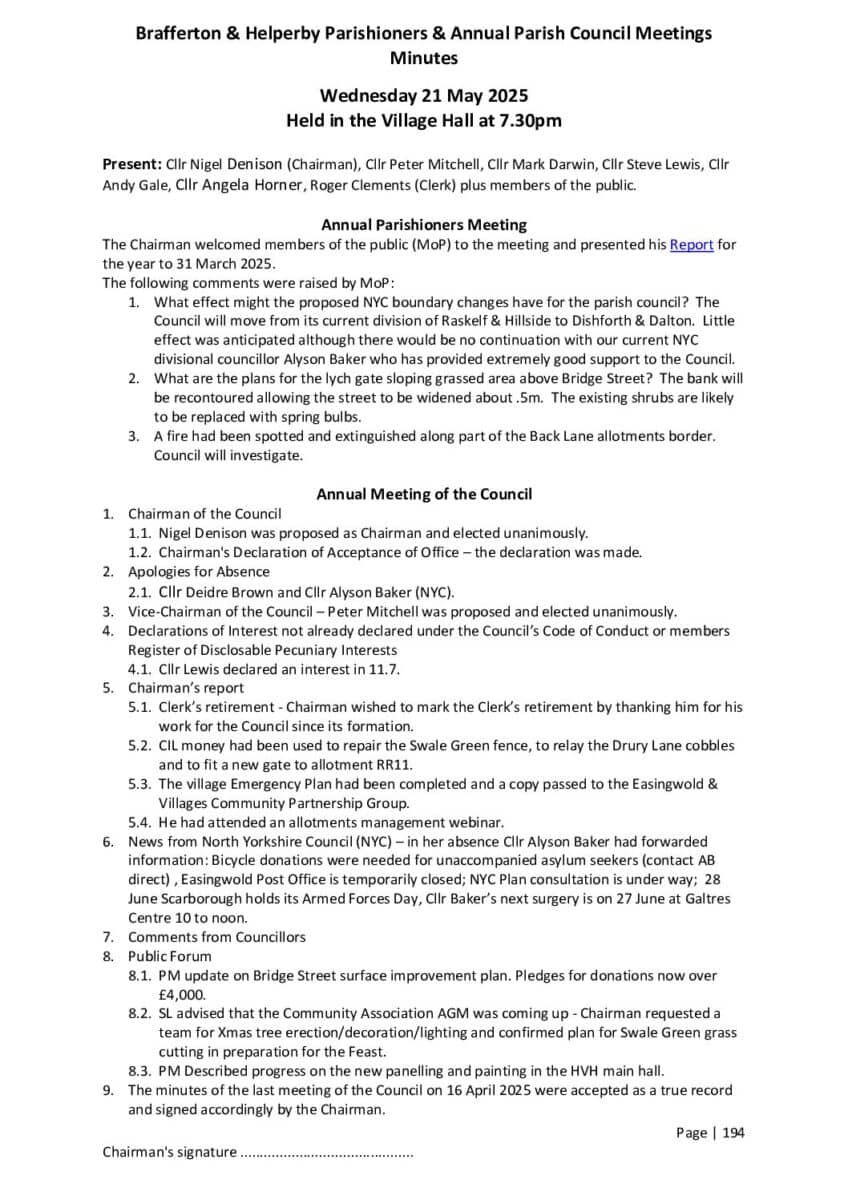 Brafferton & Helperby Parishioners & Annual Parish Council Meetings
Minutes

Wednesday 21 May 2025
Held in the Village Hall at 7.30pm

Present: Cllr Nigel Denison (Chairman), Cllr Peter Mitchell, Cllr Mark Darwin, Cllr Steve Lewis, Cllr Andy Gale, Cllr Angela Horner, Roger Clements (Clerk) plus members of the public.

Annual Parishioners Meeting
The Chairman welcomed members of the public (MoP) to the meeting and presented his Report for the year to 31 March 2025.
The following comments were raised by MoP:
1. What effect might the proposed NYC boundary changes have for the parish council? The Council will move from its current division of Raskelf & Hillside to Dishforth & Dalton. Little effect was anticipated although there would be no continuation with our current NYC divisional councillor Alyson Baker who has provided extremely good support to the Council.
2. What are the plans for the lych gate sloping grassed area above Bridge Street? The bank will be recontoured allowing the street to be widened about .5m. The existing shrubs are likely to be replaced with spring bulbs.
3. A fire had been spotted and extinguished along part of the Back Lane allotments border. Council will investigate.

Annual Meeting of the Council
1. Chairman of the Council
1.1. Nigel Denison was proposed as Chairman and elected unanimously.
1.2. Chairman's Declaration of Acceptance of Office – the declaration was made.
2. Apologies for Absence
2.1. Cllr Deidre Brown and Cllr Alyson Baker (NYC).
3. Vice-Chairman of the Council – Peter Mitchell was proposed and elected unanimously.
4. Declarations of Interest not already declared under the Council's Code of Conduct or members Register of Disclosable Pecuniary Interests
4.1. Cllr Lewis declared an interest in 11.7.
5. Chairman's report
5.1. Clerk's retirement - Chairman wished to mark the Clerk's retirement by thanking him for his work for the Council since its formation.
5.2. CIL money had been used to repair the Swale Green fence, to relay the Drury Lane cobbles and to fit a new gate to allotment RR11.
5.3. The village Emergency Plan had been completed and a copy passed to the Easingwold & Villages Community Partnership Group.
5.4. He had attended an allotments management webinar.
6. News from North Yorkshire Council (NYC) – in her absence Cllr Alyson Baker had forwarded information: Bicycle donations were needed for unaccompanied asylum seekers (contact AB direct) , Easingwold Post Office is temporarily closed; NYC Plan consultation is under way; 28 June Scarborough holds its Armed Forces Day, Cllr Baker's next surgery is on 27 June at Galtres Centre 10 to noon.
7. Comments from Councillors
8. Public Forum
8.1. PM update on Bridge Street surface improvement plan. Pledges for donations now over £4,000.
8.2. SL advised that the Community Association AGM was coming up - Chairman requested a team for Xmas tree erection/decoration/lighting and confirmed plan for Swale Green grass cutting in preparation for the Feast.
8.3. PM Described progress on the new panelling and painting in the HVH main hall.
9. The minutes of the last meeting of the Council on 16 April 2025 were accepted as a true record and signed accordingly by the Chairman.

Page | 194

Chairman's signature ..........................................